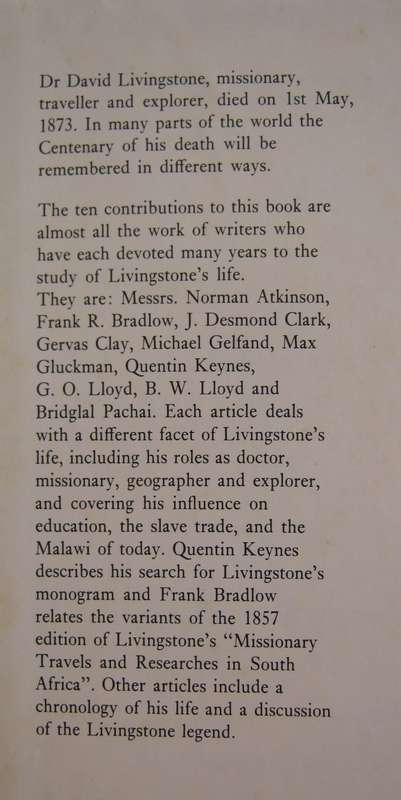 Dr David Livingstone, missionary, traveller and explorer, died on 1st May, 1873. In many parts of the world the Centenary of his death will be remembered in different ways.

The ten contributions to this book are almost all the work of writers who have each devoted many years to the study of Livingstone's life.
They are: Messrs. Norman Atkinson, Frank R. Bradlow, J. Desmond Clark, Gervas Clay, Michael Gelfand, Max Gluckman, Quentin Keynes, G. O. Lloyd, B. W. Lloyd and Bridglal Pachai. Each article deals with a different facet of Livingstone's life, including his roles as doctor, missionary, geographer and explorer, and covering his influence on education, the slave trade, and the Malawi of today. Quentin Keynes describes his search for Livingstone's monogram and Frank Bradlow relates the variants of the 1857 edition of Livingstone's "Missionary Travels and Researches in South Africa". Other articles include a chronology of his life and a discussion of the Livingstone legend.